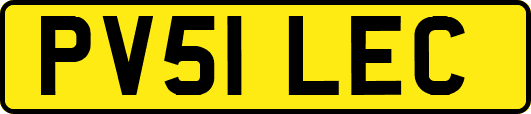 PV51 LEC